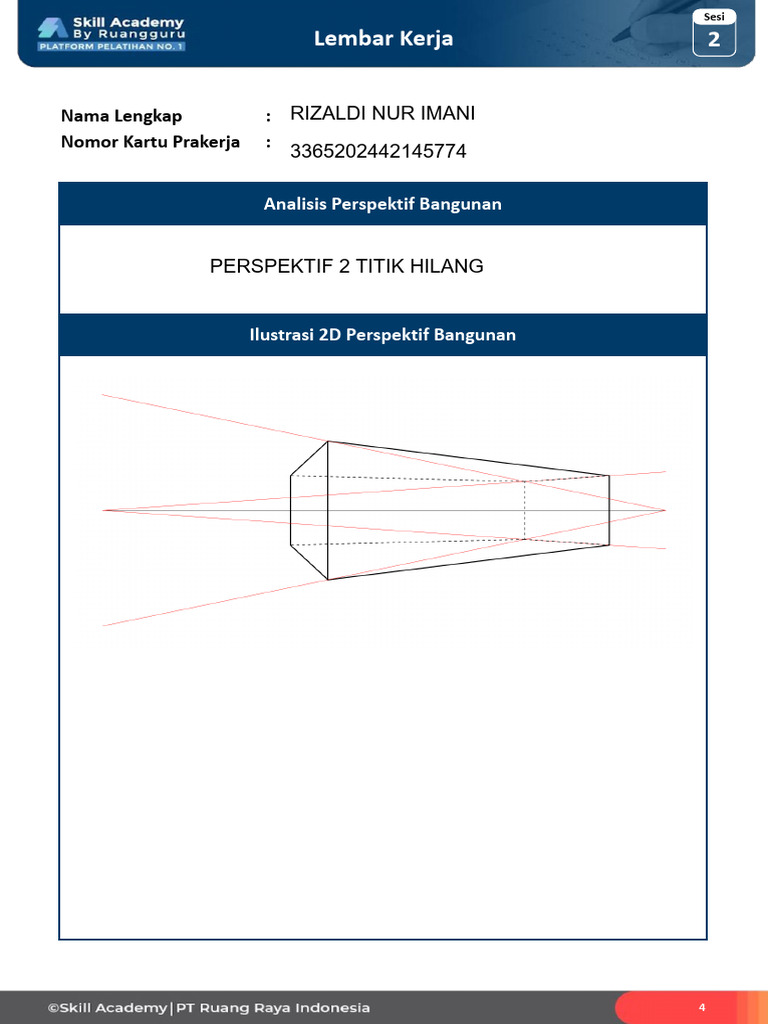 Skill Academy By Ruangguru
PLATFORM PELATIHAN NO. 1

Lembar Kerja

Sesi
2

Nama Lengkap : RIZALDI NUR IMANI
Nomor Kartu Prakerja : 3365202442145774

Analisis Perspektif Bangunan

PERSPEKTIF 2 TITIK HILANG

Ilustrasi 2D Perspektif Bangunan

©Skill Academy | PT Ruang Raya Indonesia

4